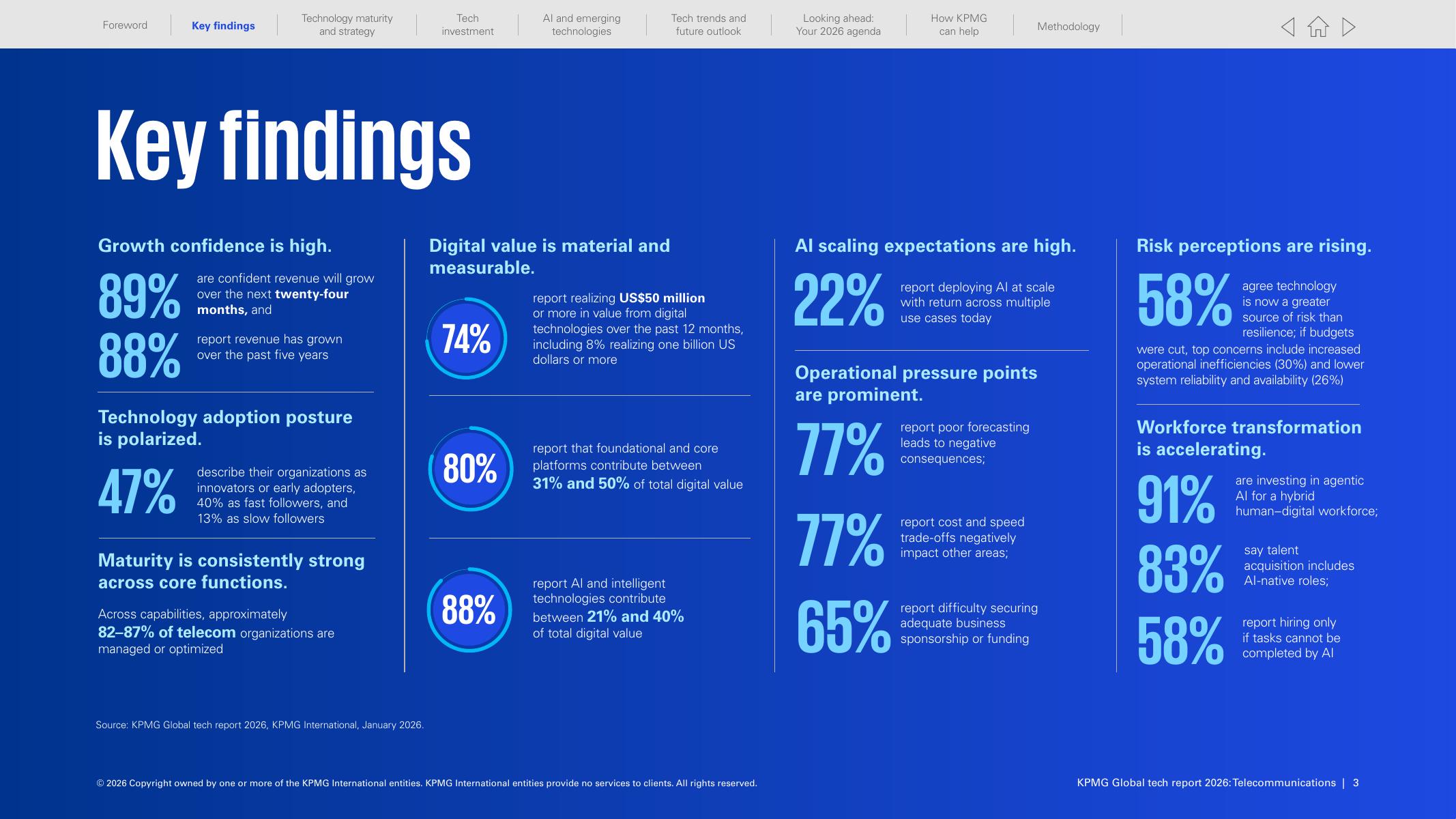 Foreword
Key findings
Technology maturity and strategy
Tech investment
AI and emerging technologies
Tech trends and future outlook
Looking ahead: Your 2026 agenda
How KPMG can help
Methodology

Key findings

Growth confidence is high.

89% are confident revenue will grow over the next twenty-four months, and

88% report revenue has grown over the past five years

Technology adoption posture is polarized.

47% describe their organizations as innovators or early adopters, 40% as fast followers, and 13% as slow followers

Maturity is consistently strong across core functions.

Across capabilities, approximately 82–87% of telecom organizations are managed or optimized

Digital value is material and measurable.

74% report realizing US$50 million or more in value from digital technologies over the past 12 months, including 8% realizing one billion US dollars or more

80% report that foundational and core platforms contribute between 31% and 50% of total digital value

88% report AI and intelligent technologies contribute between 21% and 40% of total digital value

AI scaling expectations are high.

22% report deploying AI at scale with return across multiple use cases today

Operational pressure points are prominent.

77% report poor forecasting leads to negative consequences;

77% report cost and speed trade-offs negatively impact other areas;

65% report difficulty securing adequate business sponsorship or funding

Risk perceptions are rising.

58% agree technology is now a greater source of risk than resilience; if budgets were cut, top concerns include increased operational inefficiencies (30%) and lower system reliability and availability (26%)

Workforce transformation is accelerating.

91% are investing in agentic AI for a hybrid human–digital workforce;

83% say talent acquisition includes AI-native roles;

58% report hiring only if tasks cannot be completed by AI

Source: KPMG Global tech report 2026, KPMG International, January 2026.

© 2026 Copyright owned by one or more of the KPMG International entities. KPMG International entities provide no services to clients. All rights reserved.

KPMG Global tech report 2026: Telecommunications | 3